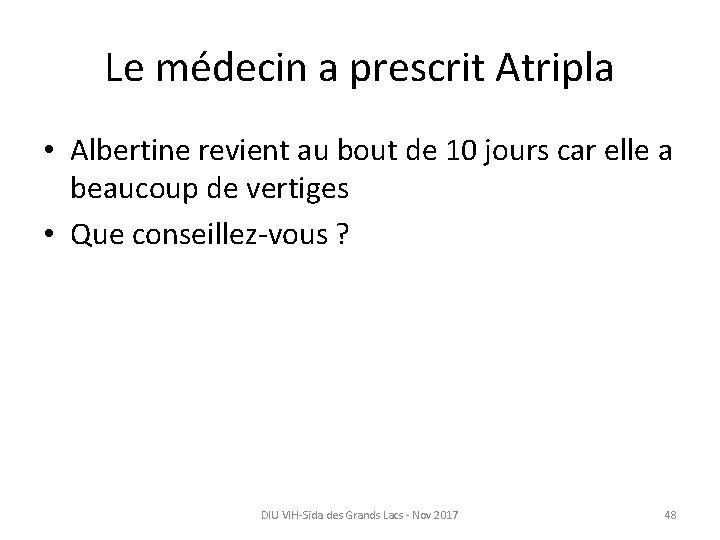 Le médecin a prescrit Atripla

• Albertine revient au bout de 10 jours car elle a beaucoup de vertiges
• Que conseillez-vous ?

DIU VIH-Sida des Grands Lacs - Nov 2017

48